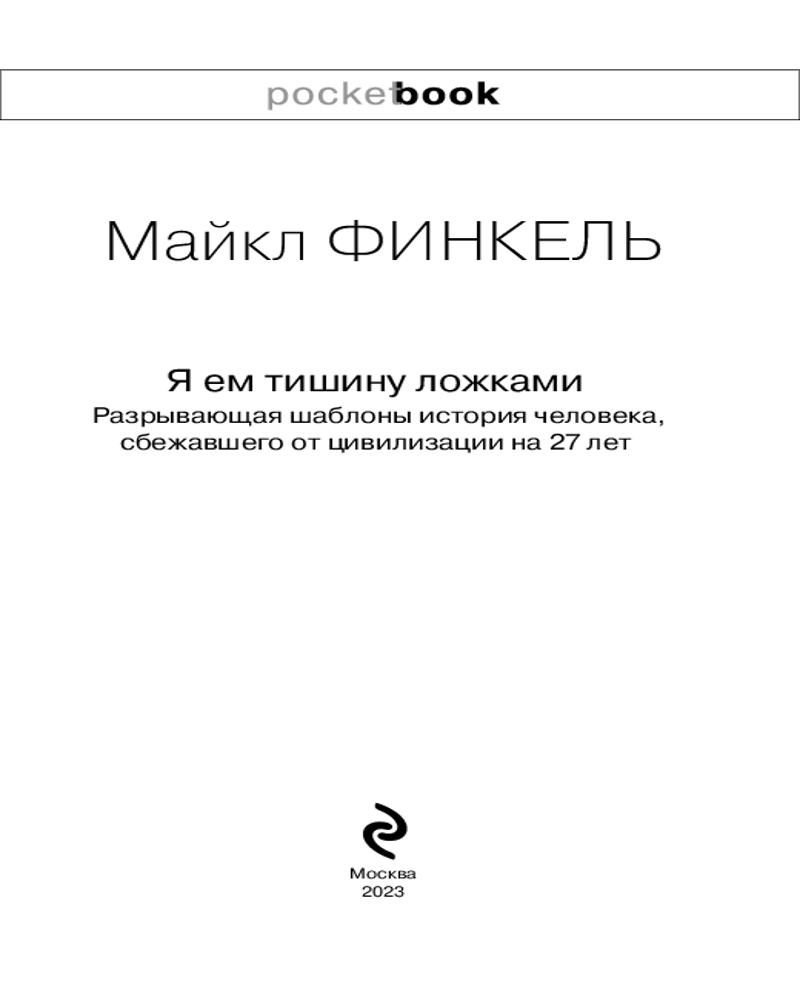 pocketbook

Майкл ФИНКЕЛЬ

Я ем тишину ложками
Разрывающая шаблоны история человека, сбежавшего от цивилизации на 27 лет

Москва
2023